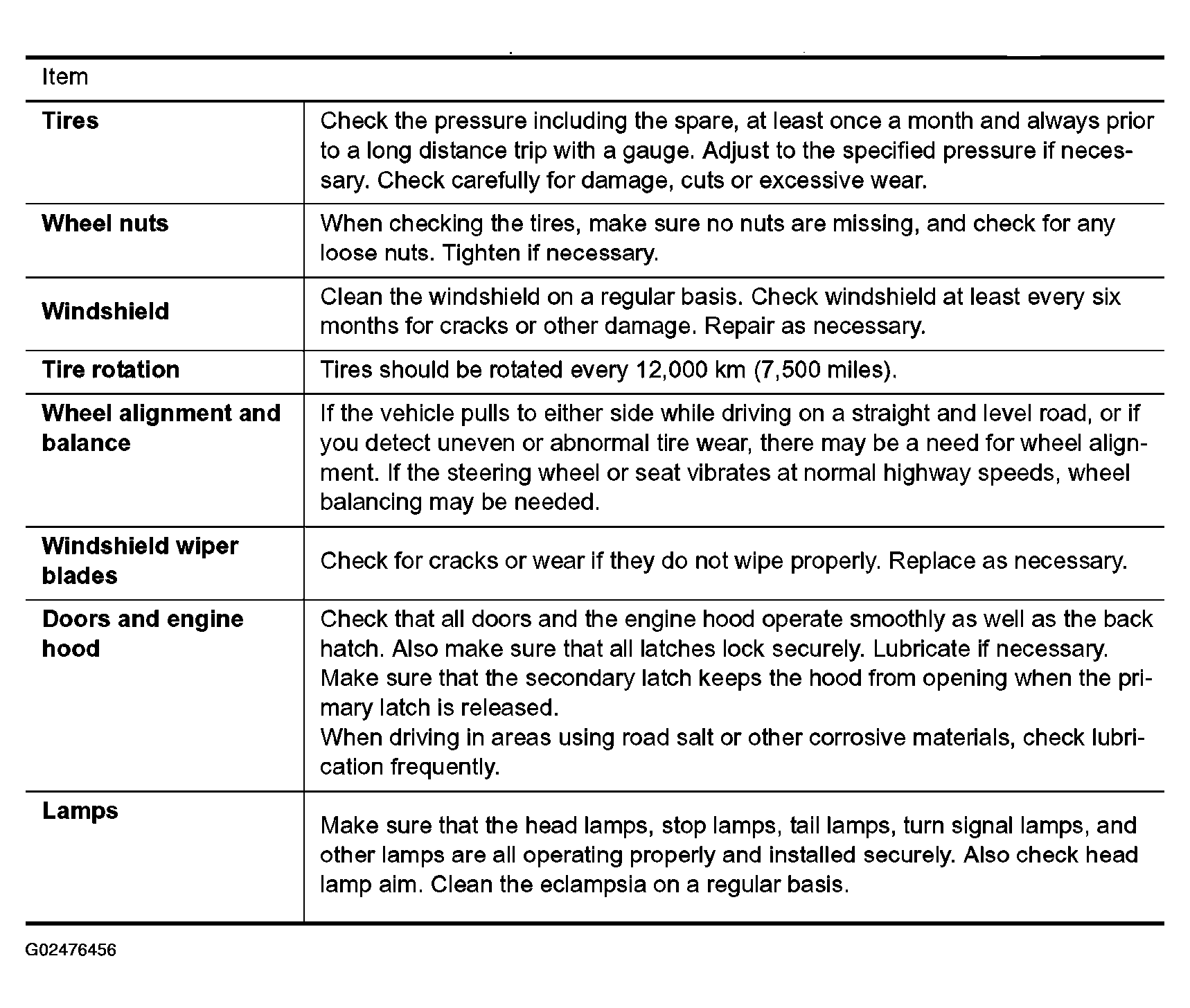 | Item | |
|---|---|
| Tires | Check the pressure including the spare, at least once a month and always prior to a long distance trip with a gauge. Adjust to the specified pressure if necessary. Check carefully for damage, cuts or excessive wear. |
| Wheel nuts | When checking the tires, make sure no nuts are missing, and check for any loose nuts. Tighten if necessary. |
| Windshield | Clean the windshield on a regular basis. Check windshield at least every six months for cracks or other damage. Repair as necessary. |
| Tire rotation | Tires should be rotated every 12,000 km (7,500 miles). |
| Wheel alignment and balance | If the vehicle pulls to either side while driving on a straight and level road, or if you detect uneven or abnormal tire wear, there may be a need for wheel alignment. If the steering wheel or seat vibrates at normal highway speeds, wheel balancing may be needed. |
| Windshield wiper blades | Check for cracks or wear if they do not wipe properly. Replace as necessary. |
| Doors and engine hood | Check that all doors and the engine hood operate smoothly as well as the back hatch. Also make sure that all latches lock securely. Lubricate if necessary. Make sure that the secondary latch keeps the hood from opening when the primary latch is released. When driving in areas using road salt or other corrosive materials, check lubrication frequently. |
| Lamps | Make sure that the head lamps, stop lamps, tail lamps, turn signal lamps, and other lamps are all operating properly and installed securely. Also check head lamp aim. Clean the eclampsia on a regular basis. |

G02476456